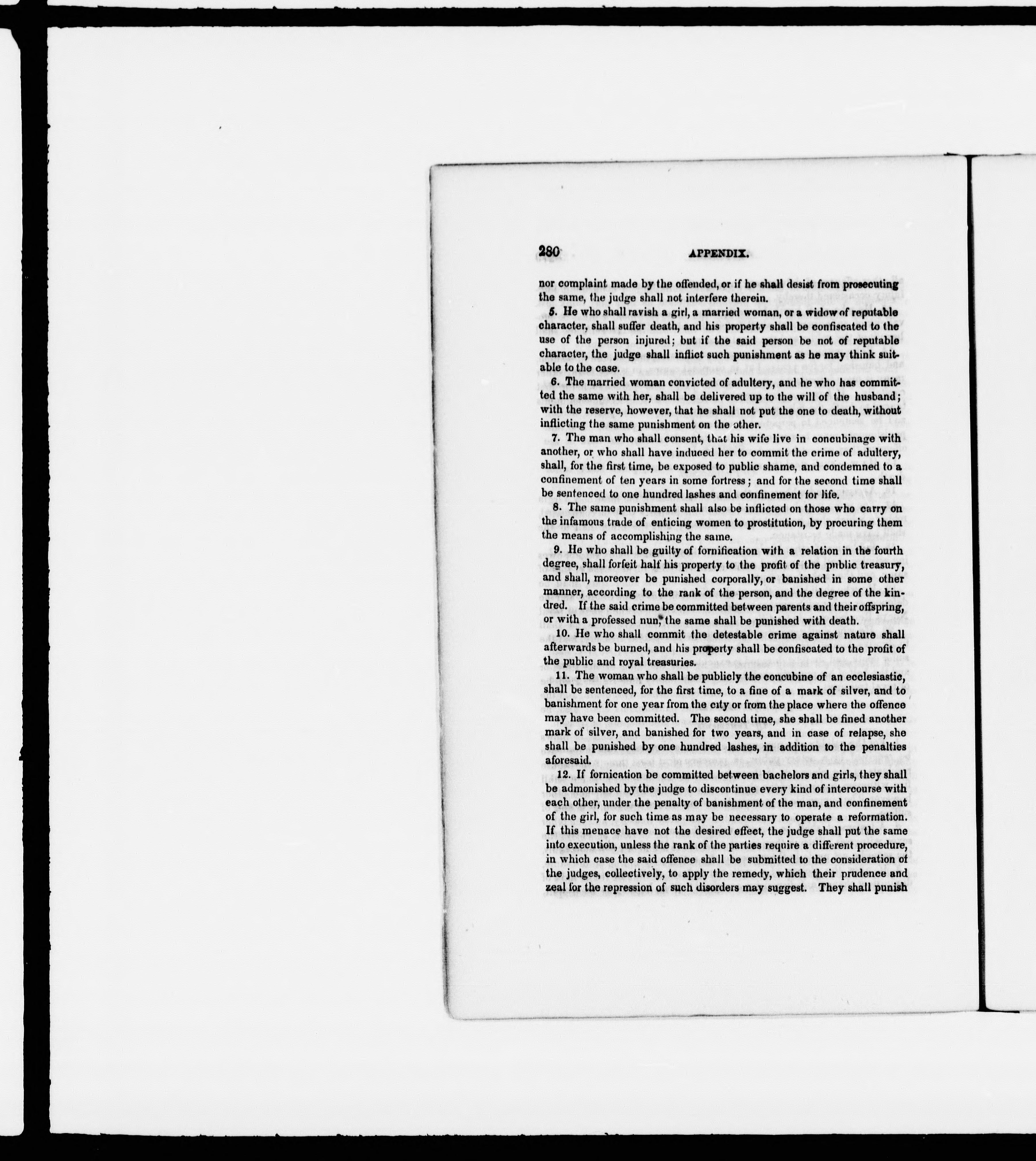 280 APPENDIX.

nor complaint made by the offended, or if he shall desist from prosecuting the same, the judge shall not interfere therein.

5. He who shall ravish a girl, a married woman, or a widow of reputable character, shall suffer death, and his property shall be confiscated to the use of the person injured; but if the said person be not of reputable character, the judge shall inflict such punishment as he may think suitable to the case.

6. The married woman convicted of adultery, and he who has committed the same with her, shall be delivered up to the will of the husband; with the reserve, however, that he shall not put the one to death, without inflicting the same punishment on the other.

7. The man who shall consent, that his wife live in concubinage with another, or who shall have induced her to commit the crime of adultery, shall, for the first time, be exposed to public shame, and condemned to a confinement of ten years in some fortress; and for the second time shall be sentenced to one hundred lashes and confinement for life.

8. The same punishment shall also be inflicted on those who carry on the infamous trade of enticing women to prostitution, by procuring them the means of accomplishing the same.

9. He who shall be guilty of fornification with a relation in the fourth degree, shall forfeit half his property to the profit of the public treasury, and shall, moreover be punished corporally, or banished in some other manner, according to the rank of the person, and the degree of the kindred. If the said crime be committed between parents and their offspring, or with a professed nun, the same shall be punished with death.

10. He who shall commit the detestable crime against nature shall afterwards be burned, and his property shall be confiscated to the profit of the public and royal treasuries.

11. The woman who shall be publicly the concubine of an ecclesiastic, shall be sentenced, for the first time, to a fine of a mark of silver, and to banishment for one year from the city or from the place where the offence may have been committed. The second time, she shall be fined another mark of silver, and banished for two years, and in case of relapse, she shall be punished by one hundred lashes, in addition to the penalties aforesaid.

12. If fornication be committed between bachelors and girls, they shall be admonished by the judge to discontinue every kind of intercourse with each other, under the penalty of banishment of the man, and confinement of the girl, for such time as may be necessary to operate a reformation. If this menace have not the desired effect, the judge shall put the same into execution, unless the rank of the parties require a different procedure, in which case the said offence shall be submitted to the consideration of the judges, collectively, to apply the remedy, which their prudence and zeal for the repression of such disorders may suggest. They shall punish